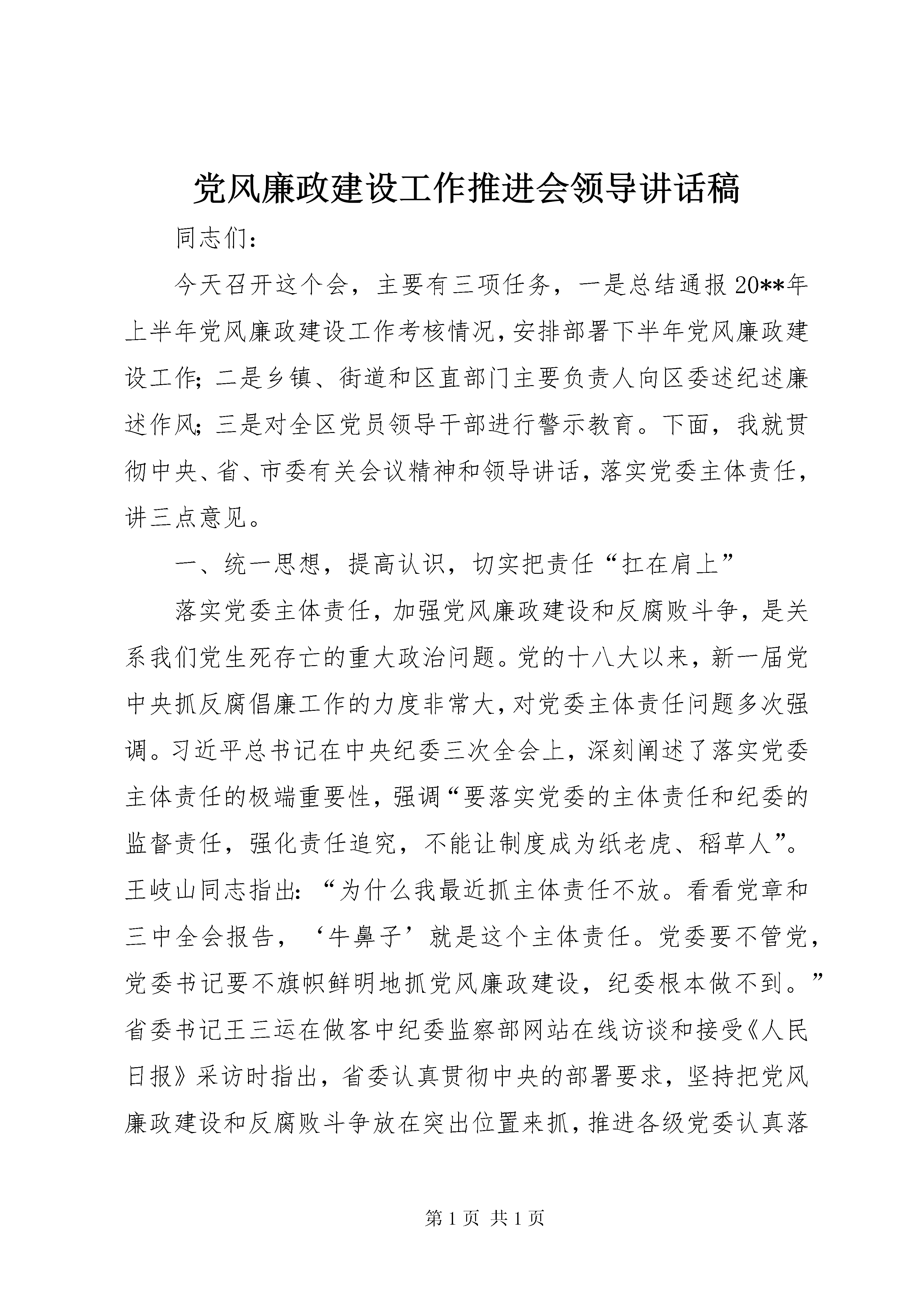 党风廉政建设工作推进会领导讲话稿

同志们：

今天召开这个会，主要有三项任务，一是总结通报20**年上半年党风廉政建设工作考核情况，安排部署下半年党风廉政建设工作；二是乡镇、街道和区直部门主要负责人向区委述纪述廉述作风；三是对全区党员领导干部进行警示教育。下面，我就贯彻中央、省、市委有关会议精神和领导讲话，落实党委主体责任，讲三点意见。

一、统一思想，提高认识，切实把责任“扛在肩上”

落实党委主体责任，加强党风廉政建设和反腐败斗争，是关系我们党生死存亡的重大政治问题。党的十八大以来，新一届党中央抓反腐倡廉工作的力度非常大，对党委主体责任问题多次强调。习近平总书记在中央纪委三次全会上，深刻阐述了落实党委主体责任的极端重要性，强调“要落实党委的主体责任和纪委的监督责任，强化责任追究，不能让制度成为纸老虎、稻草人”。王岐山同志指出：“为什么我最近抓主体责任不放。看看党章和三中全会报告，‘牛鼻子’就是这个主体责任。党委要不管党，党委书记要不旗帜鲜明地抓党风廉政建设，纪委根本做不到。”省委书记王三运在做客中纪委监察部网站在线访谈和接受《人民日报》采访时指出，省委认真贯彻中央的部署要求，坚持把党风廉政建设和反腐败斗争放在突出位置来抓，推进各级党委认真落

第1页 共1页